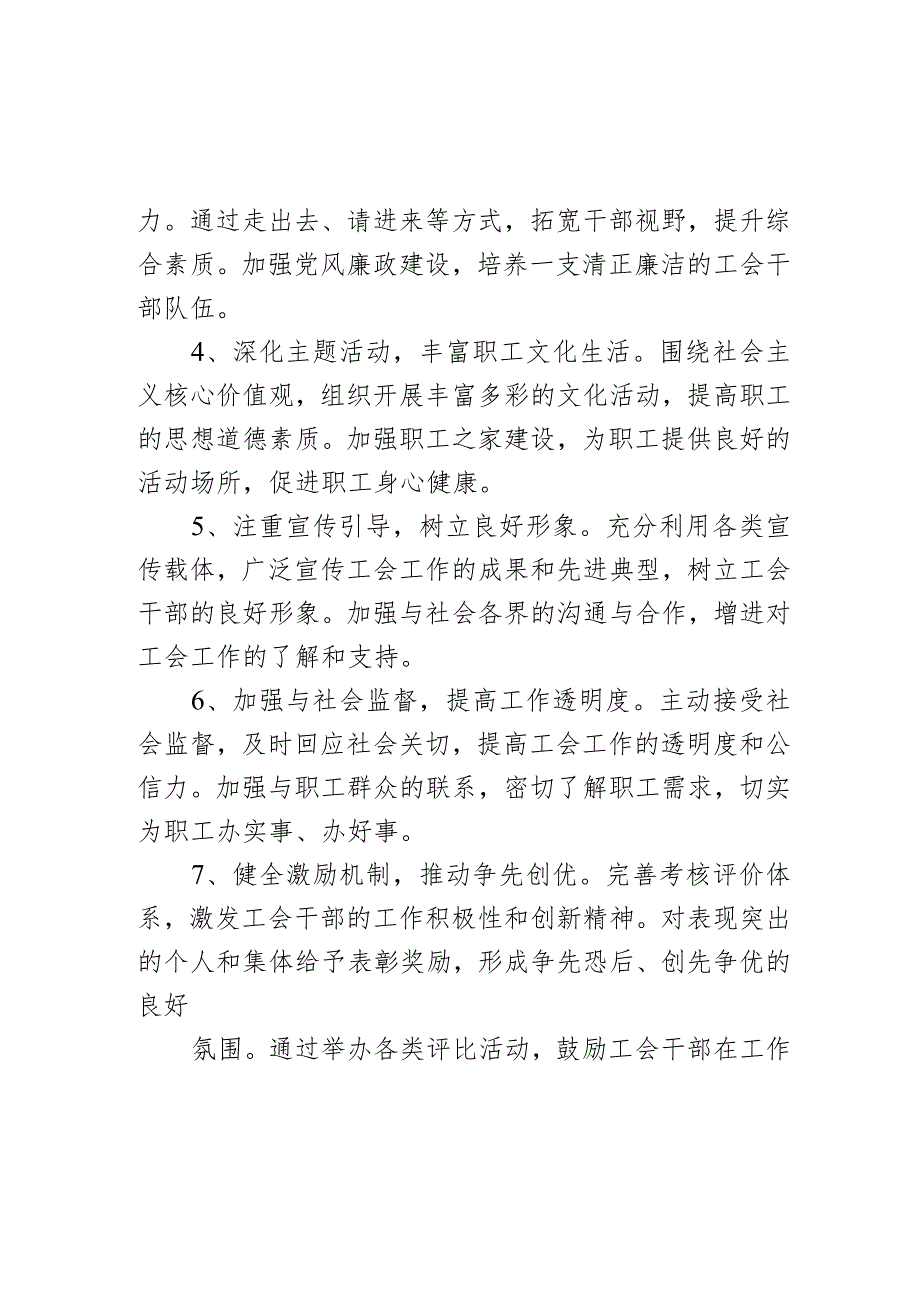 力。通过走出去、请进来等方式，拓宽干部视野，提升综合素质。加强党风廉政建设，培养一支清正廉洁的工会干部队伍。

4、深化主题活动，丰富职工文化生活。围绕社会主义核心价值观，组织开展丰富多彩的文化活动，提高职工的思想道德素质。加强职工之家建设，为职工提供良好的活动场所，促进职工身心健康。

5、注重宣传引导，树立良好形象。充分利用各类宣传载体，广泛宣传工会工作的成果和先进典型，树立工会干部的良好形象。加强与社会各界的沟通与合作，增进对工会工作的了解和支持。

6、加强与社会监督，提高工作透明度。主动接受社会监督，及时回应社会关切，提高工会工作的透明度和公信力。加强与职工群众的联系，密切了解职工需求，切实为职工办实事、办好事。

7、健全激励机制，推动争先创优。完善考核评价体系，激发工会干部的工作积极性和创新精神。对表现突出的个人和集体给予表彰奖励，形成争先恐后、创先争优的良好

氛围。通过举办各类评比活动，鼓励工会干部在工作